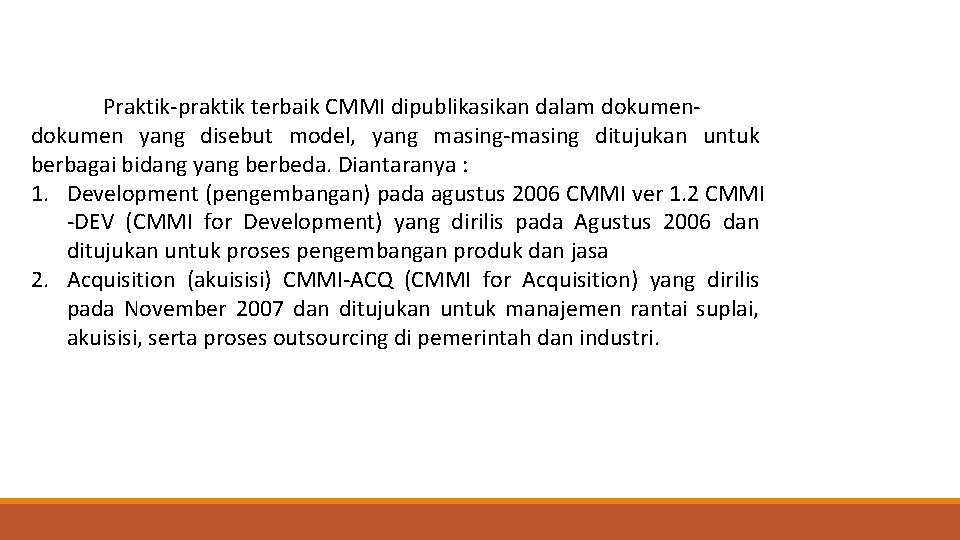 Praktik-praktik terbaik CMMI dipublikasikan dalam dokumen-dokumen yang disebut model, yang masing-masing ditujukan untuk berbagai bidang yang berbeda. Diantaranya :

1. Development (pengembangan) pada agustus 2006 CMMI ver 1.2 CMMI -DEV (CMMI for Development) yang dirilis pada Agustus 2006 dan ditujukan untuk proses pengembangan produk dan jasa
2. Acquisition (akuisisi) CMMI-ACQ (CMMI for Acquisition) yang dirilis pada November 2007 dan ditujukan untuk manajemen rantai suplai, akuisisi, serta proses outsourcing di pemerintah dan industri.